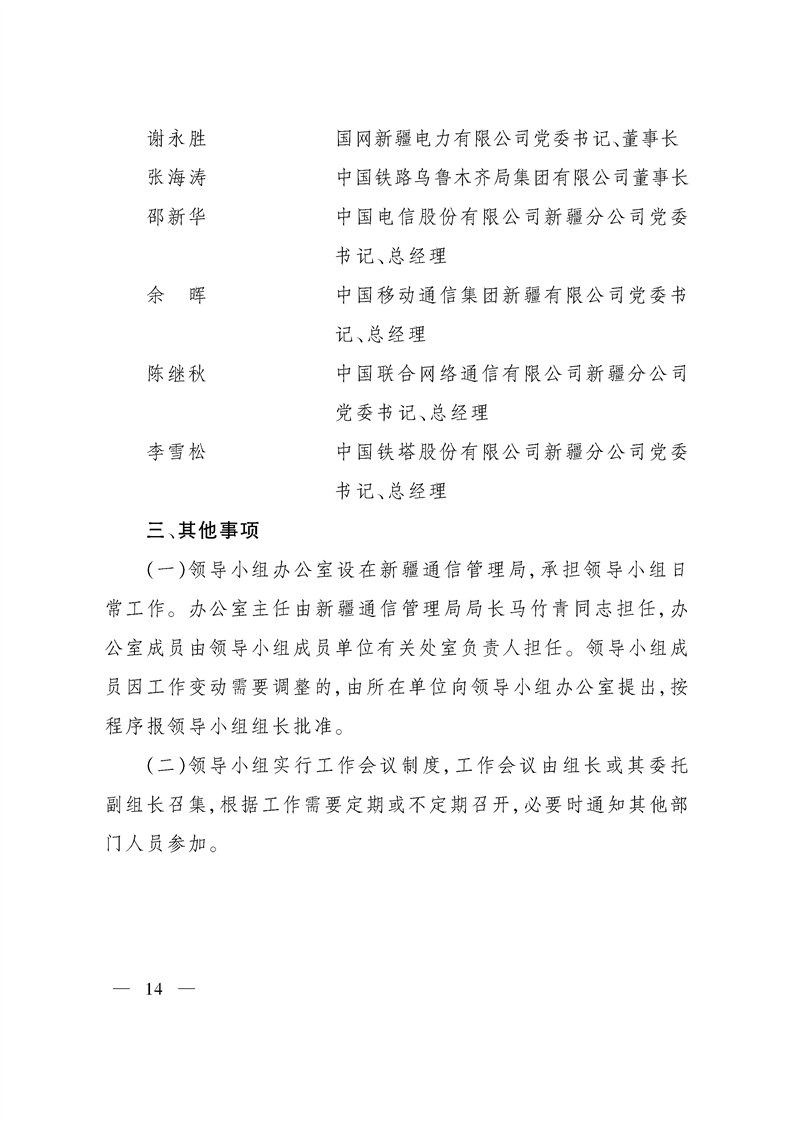 谢永胜　　国网新疆电力有限公司党委书记、董事长
张海涛　　中国铁路乌鲁木齐局集团有限公司董事长
邵新华　　中国电信股份有限公司新疆分公司党委书记、总经理
余　晖　　中国移动通信集团新疆有限公司党委书记、总经理
陈继秋　　中国联合网络通信有限公司新疆分公司党委书记、总经理
李雪松　　中国铁塔股份有限公司新疆分公司党委书记、总经理

三、其他事项

（一）领导小组办公室设在新疆通信管理局，承担领导小组日常工作。办公室主任由新疆通信管理局局长马竹青同志担任，办公室成员由领导小组成员单位有关处室负责人担任。领导小组成员因工作变动需要调整的，由所在单位向领导小组办公室提出，按程序报领导小组组长批准。

（二）领导小组实行工作会议制度，工作会议由组长或其委托副组长召集，根据工作需要定期或不定期召开，必要时通知其他部门人员参加。

— 14 —